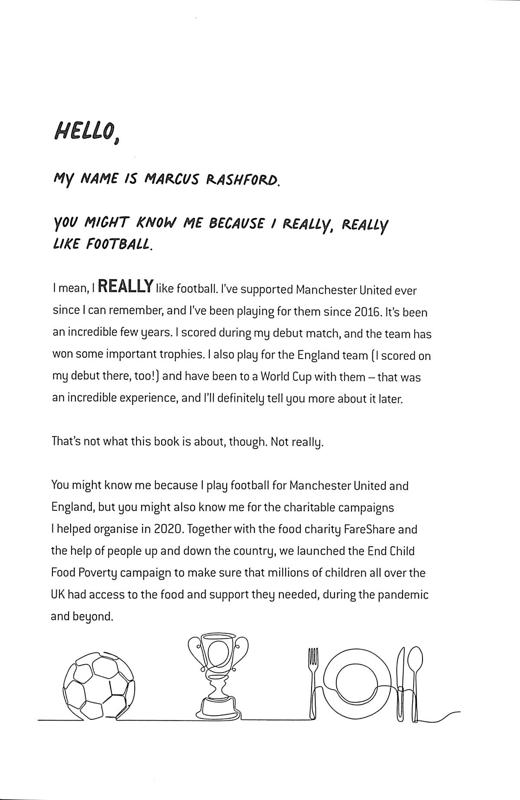 HELLO,

MY NAME IS MARCUS RASHFORD.

YOU MIGHT KNOW ME BECAUSE I REALLY, REALLY LIKE FOOTBALL.

I mean, I REALLY like football. I've supported Manchester United ever since I can remember, and I've been playing for them since 2016. It's been an incredible few years. I scored during my debut match, and the team has won some important trophies. I also play for the England team (I scored on my debut there, too!) and have been to a World Cup with them – that was an incredible experience, and I'll definitely tell you more about it later.

That's not what this book is about, though. Not really.

You might know me because I play football for Manchester United and England, but you might also know me for the charitable campaigns I helped organise in 2020. Together with the food charity FareShare and the help of people up and down the country, we launched the End Child Food Poverty campaign to make sure that millions of children all over the UK had access to the food and support they needed, during the pandemic and beyond.